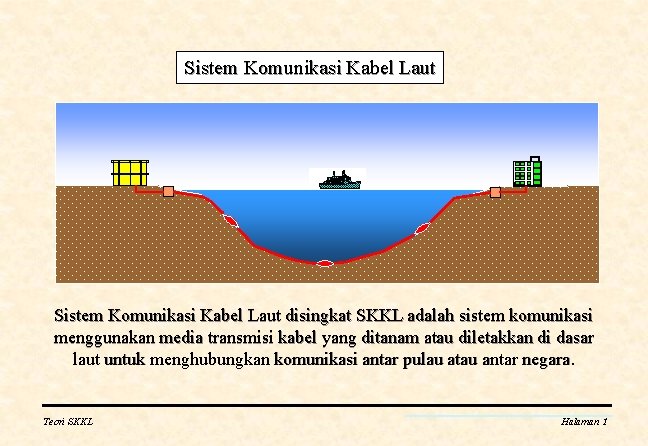 Sistem Komunikasi Kabel Laut

Sistem Komunikasi Kabel Laut disingkat SKKL adalah sistem komunikasi menggunakan media transmisi kabel yang ditanam atau diletakkan di dasar laut untuk menghubungkan komunikasi antar pulau atau antar negara.

Teori SKKL

Halaman 1